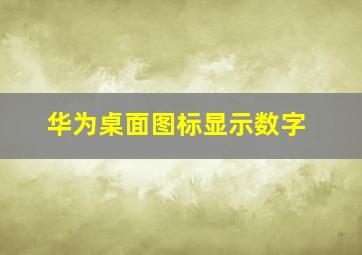 华为桌面图标显示数字